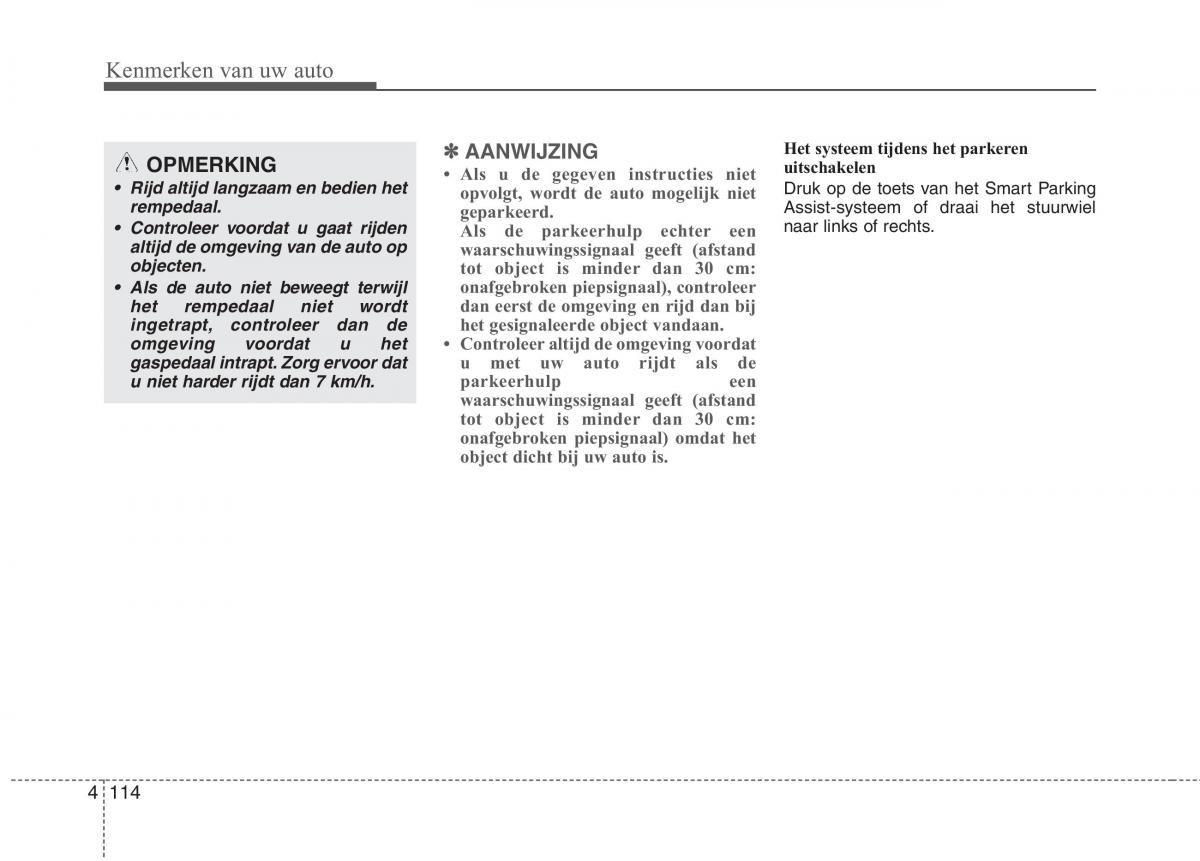 Kenmerken van uw auto

OPMERKING

• Rijd altijd langzaam en bedien het rempedaal.
• Controleer voordat u gaat rijden altijd de omgeving van de auto op objecten.
• Als de auto niet beweegt terwijl het rempedaal niet wordt ingetrapt, controleer dan de omgeving voordat u het gaspedaal intrapt. Zorg ervoor dat u niet harder rijdt dan 7 km/h.

✽ AANWIJZING

• Als u de gegeven instructies niet opvolgt, wordt de auto mogelijk niet geparkeerd.
Als de parkeerhulp echter een waarschuwingssignaal geeft (afstand tot object is minder dan 30 cm: onafgebroken piepsignaal), controleer dan eerst de omgeving en rijd dan bij het gesignaleerde object vandaan.
• Controleer altijd de omgeving voordat u met uw auto rijdt als de parkeerhulp een waarschuwingssignaal geeft (afstand tot object is minder dan 30 cm: onafgebroken piepsignaal) omdat het object dicht bij uw auto is.

Het systeem tijdens het parkeren uitschakelen

Druk op de toets van het Smart Parking Assist-systeem of draai het stuurwiel naar links of rechts.

4 114